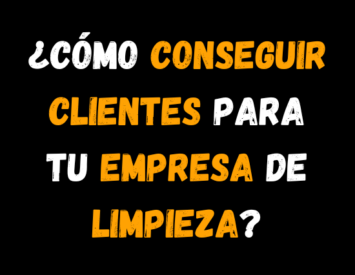 ¿CÓMO CONSEGUIR CLIENTES PARA TU EMPRESA DE LIMPIEZA?